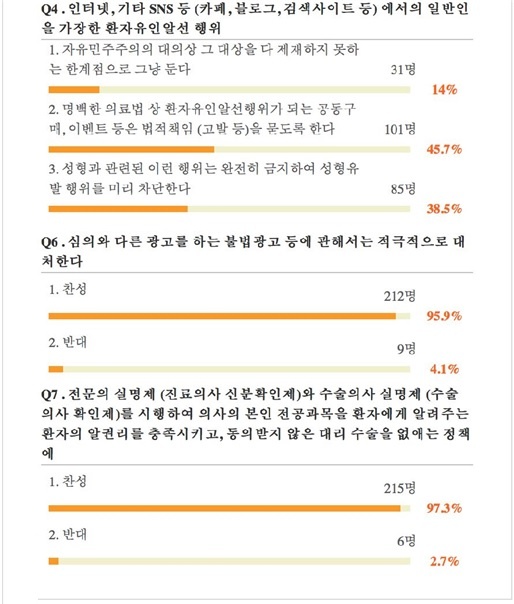 Q4. 인터넷, 기타 SNS 등 (카페, 블로그, 검색사이트 등) 에서의 일반인을 가장한 환자유인알선 행위

1. 자유민주주의의 대의상 그 대상을 다 제재하지 못하는 한계점으로 그냥 둔다
31명
14%

2. 명백한 의료법 상 환자유인알선행위가 되는 공동구매, 이벤트 등은 법적책임 (고발 등)을 묻도록 한다
101명
45.7%

3. 성형과 관련된 이런 행위는 완전히 금지하여 성형유발 행위를 미리 차단한다
85명
38.5%

Q6. 심의와 다른 광고를 하는 불법광고 등에 관해서는 적극적으로 대처한다

1. 찬성
212명
95.9%

2. 반대
9명
4.1%

Q7. 전문의 실명제 (진료의사 신분확인제)와 수술의사 실명제 (수술의사 확인제)를 시행하여 의사의 본인 전공과목을 환자에게 알려주는 환자의 알권리를 충족시키고, 동의받지 않은 대리 수술을 없애는 정책에

1. 찬성
215명
97.3%

2. 반대
6명
2.7%